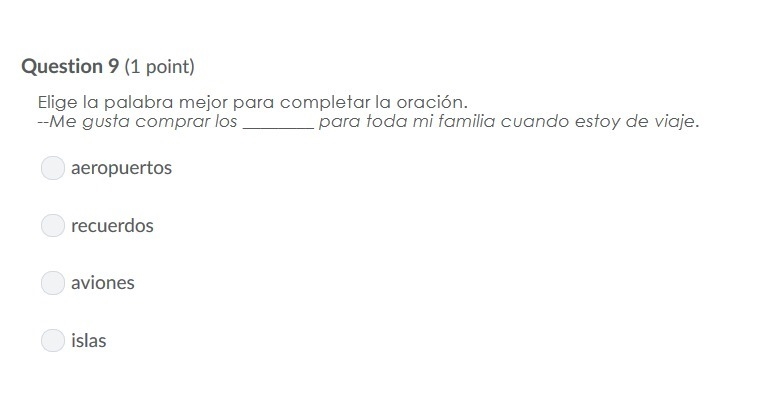 Question 9 (1 point)

Elige la palabra mejor para completar la oración.
--Me gusta comprar los ________ para toda mi familia cuando estoy de viaje.

aeropuertos

recuerdos

aviones

islas